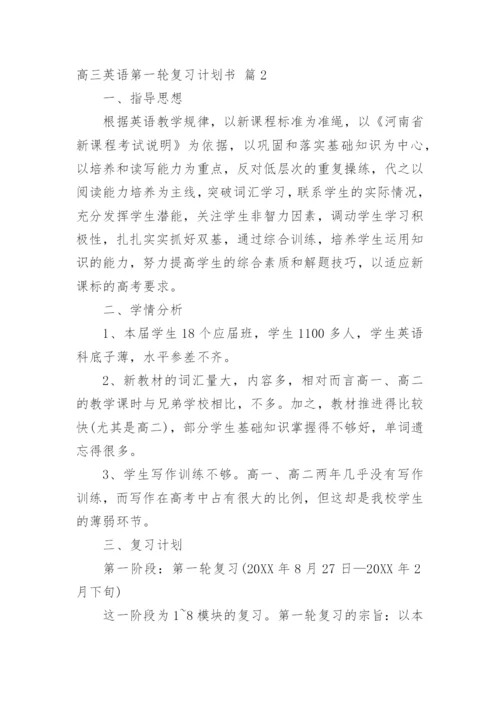 高三英语第一轮复习计划书 篇 2

一、指导思想

根据英语教学规律，以新课程标准为准绳，以《河南省新课程考试说明》为依据，以巩固和落实基础知识为中心，以培养和读写能力为重点，反对低层次的重复操练，代之以阅读能力培养为主线，突破词汇学习，联系学生的实际情况，充分发挥学生潜能，关注学生非智力因素，调动学生学习积极性，扎扎实实抓好双基，通过综合训练，培养学生运用知识的能力，努力提高学生的综合素质和解题技巧，以适应新课标的高考要求。

二、学情分析

1、本届学生 18 个应届班，学生 1100 多人，学生英语科底子薄，水平参差不齐。

2、新教材的词汇量大，内容多，相对而言高一、高二的教学课时与兄弟学校相比，不多。加之，教材推进得比较快(尤其是高二)，部分学生基础知识掌握得不够好，单词遗忘得很多。

3、学生写作训练不够。高一、高二两年几乎没有写作训练，而写作在高考中占有很大的比例，但这却是我校学生的薄弱环节。

三、复习计划

第一阶段：第一轮复习(20XX 年 8 月 27 日—20XX 年 2 月下旬)

这一阶段为 1~8 模块的复习。第一轮复习的宗旨：以本